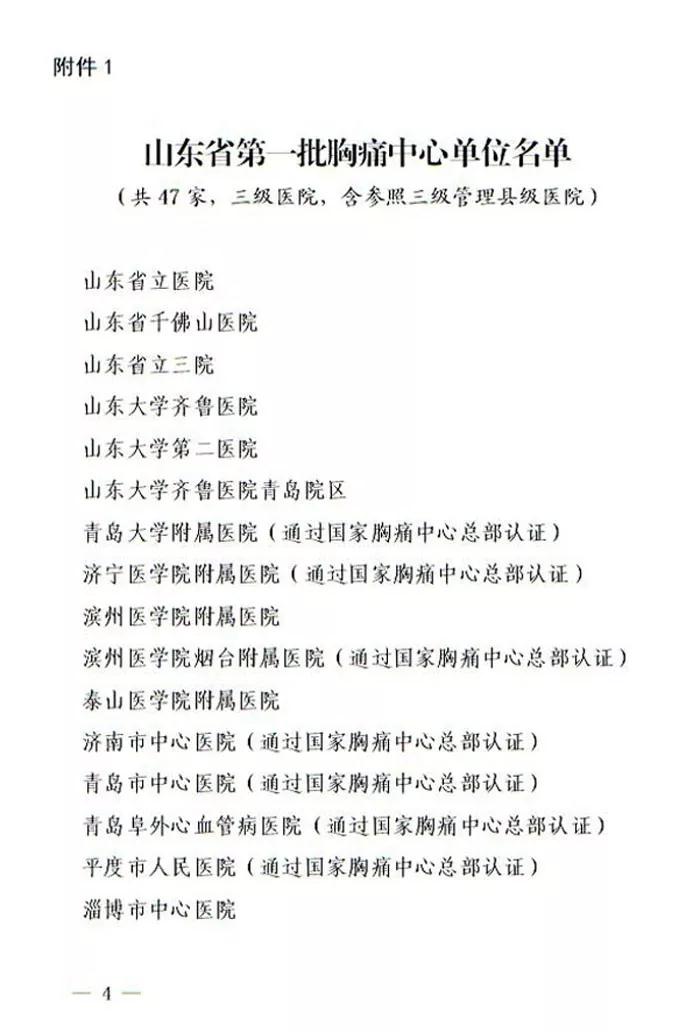 附件 1

山东省第一批胸痛中心单位名单

（共 47 家，三级医院，含参照三级管理县级医院）

山东省立医院

山东省千佛山医院

山东省立三院

山东大学齐鲁医院

山东大学第二医院

山东大学齐鲁医院青岛院区

青岛大学附属医院（通过国家胸痛中心总部认证）

济宁医学院附属医院（通过国家胸痛中心总部认证）

滨州医学院附属医院

滨州医学院烟台附属医院（通过国家胸痛中心总部认证）

泰山医学院附属医院

济南市中心医院（通过国家胸痛中心总部认证）

青岛市中心医院（通过国家胸痛中心总部认证）

青岛阜外心血管病医院（通过国家胸痛中心总部认证）

平度市人民医院（通过国家胸痛中心总部认证）

淄博市中心医院

— 4 —